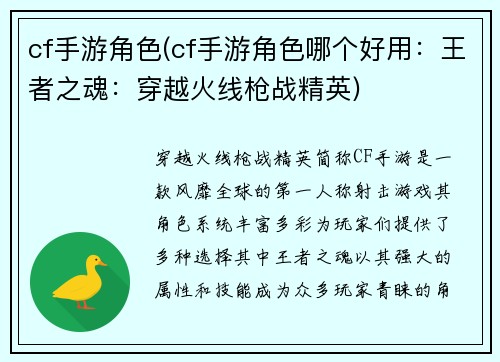 cf手游角色(cf手游角色哪个好用：王者之魂：穿越火线枪战精英)

穿越火线枪战精英简称CF手游是一款风靡全球的第一人称射击游戏其角色系统丰富多彩为玩家们提供了多种选择其中王者之魂以其强大的属性和技能成为众多玩家青睐的角